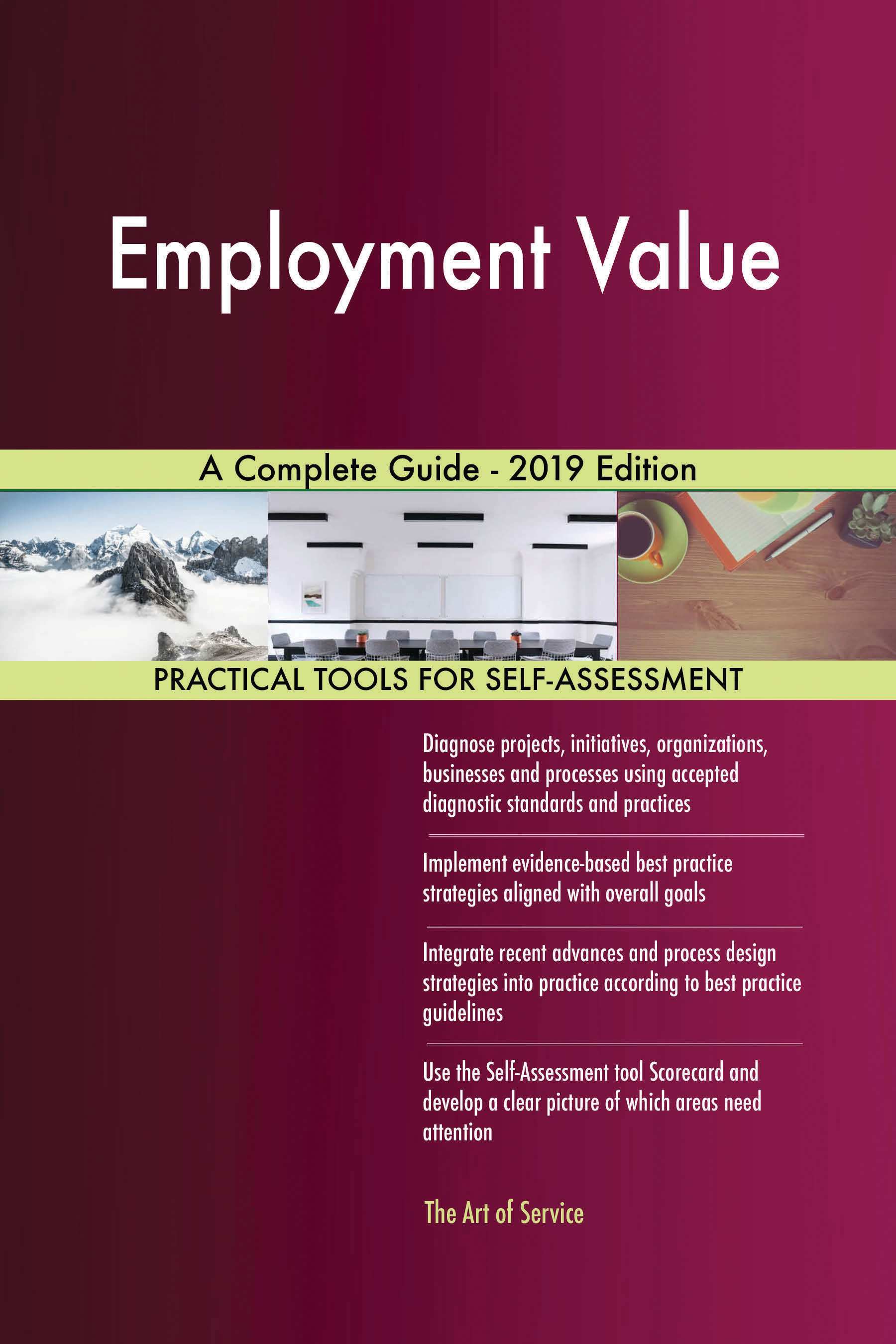 Employment Value

A Complete Guide - 2019 Edition

PRACTICAL TOOLS FOR SELF-ASSESSMENT

Diagnose projects, initiatives, organizations, businesses and processes using accepted diagnostic standards and practices

Implement evidence-based best practice strategies aligned with overall goals

Integrate recent advances and process design strategies into practice according to best practice guidelines

Use the Self-Assessment tool Scorecard and develop a clear picture of which areas need attention

The Art of Service